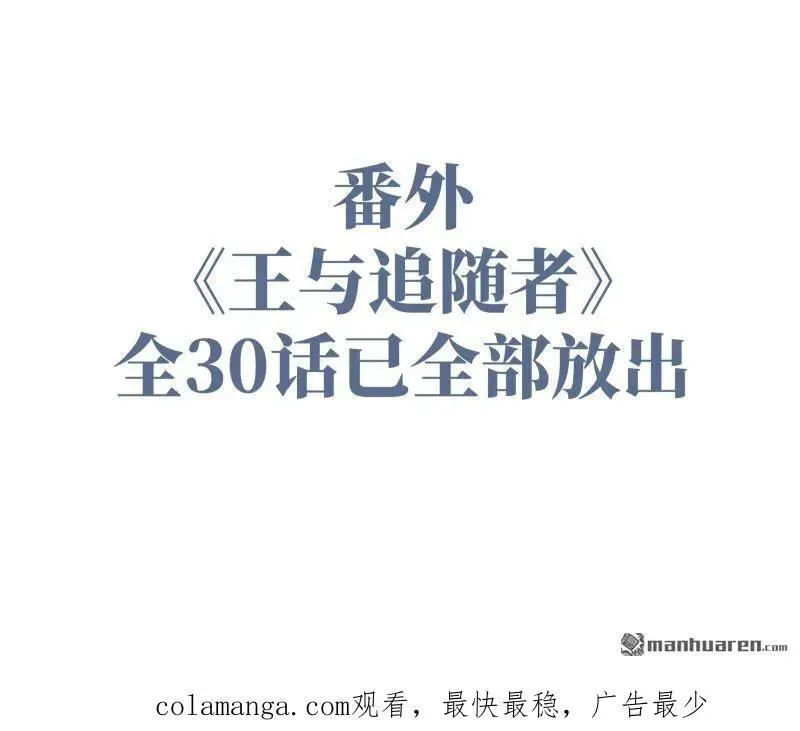 番外
《王与追随者》
全30话已全部放出

manhuaren.com

colamanga.com观看，最快最稳，广告最少